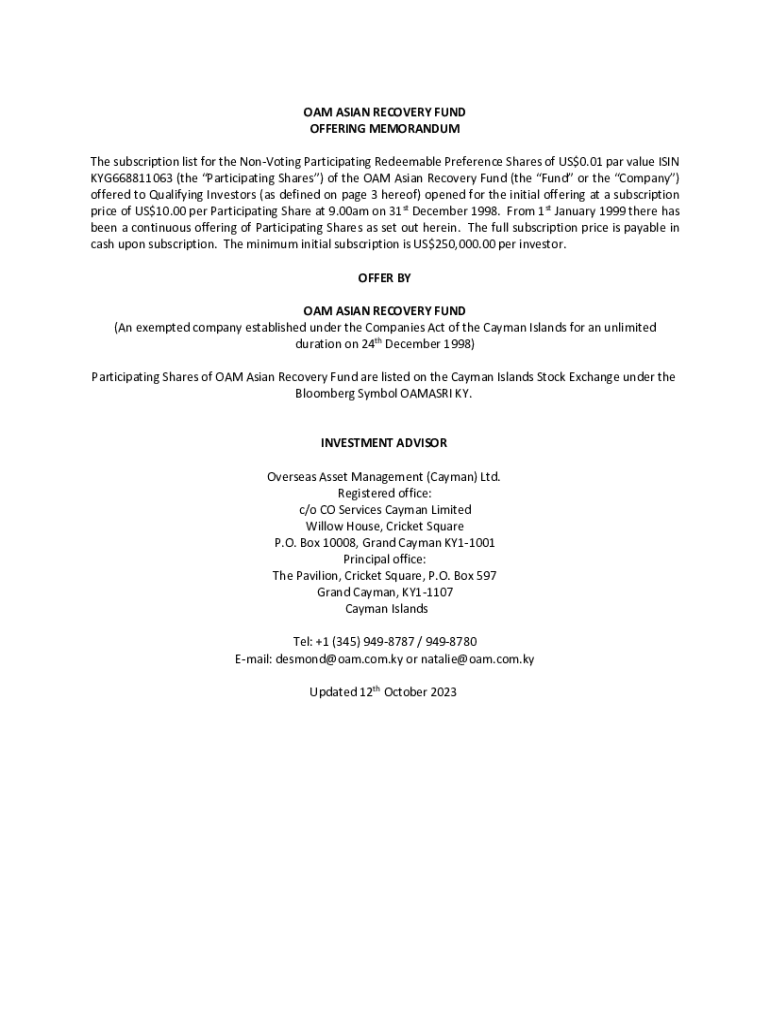 OAM ASIAN RECOVERY FUND
OFFERING MEMORANDUM

The subscription list for the Non-Voting Participating Redeemable Preference Shares of US$0.01 par value ISIN KYG668811063 (the "Participating Shares") of the OAM Asian Recovery Fund (the "Fund" or the "Company") offered to Qualifying Investors (as defined on page 3 hereof) opened for the initial offering at a subscription price of US$10.00 per Participating Share at 9.00am on 31$^{st}$ December 1998. From 1$^{st}$ January 1999 there has been a continuous offering of Participating Shares as set out herein. The full subscription price is payable in cash upon subscription. The minimum initial subscription is US$250,000.00 per investor.

OFFER BY

OAM ASIAN RECOVERY FUND
(An exempted company established under the Companies Act of the Cayman Islands for an unlimited duration on 24$^{th}$ December 1998)

Participating Shares of OAM Asian Recovery Fund are listed on the Cayman Islands Stock Exchange under the Bloomberg Symbol OAMASRI KY.

INVESTMENT ADVISOR

Overseas Asset Management (Cayman) Ltd.
Registered office:
c/o CO Services Cayman Limited
Willow House, Cricket Square
P.O. Box 10008, Grand Cayman KY1-1001
Principal office:
The Pavilion, Cricket Square, P.O. Box 597
Grand Cayman, KY1-1107
Cayman Islands

Tel: +1 (345) 949-8787 / 949-8780
E-mail: desmond@oam.com.ky or natalie@oam.com.ky

Updated 12$^{th}$ October 2023